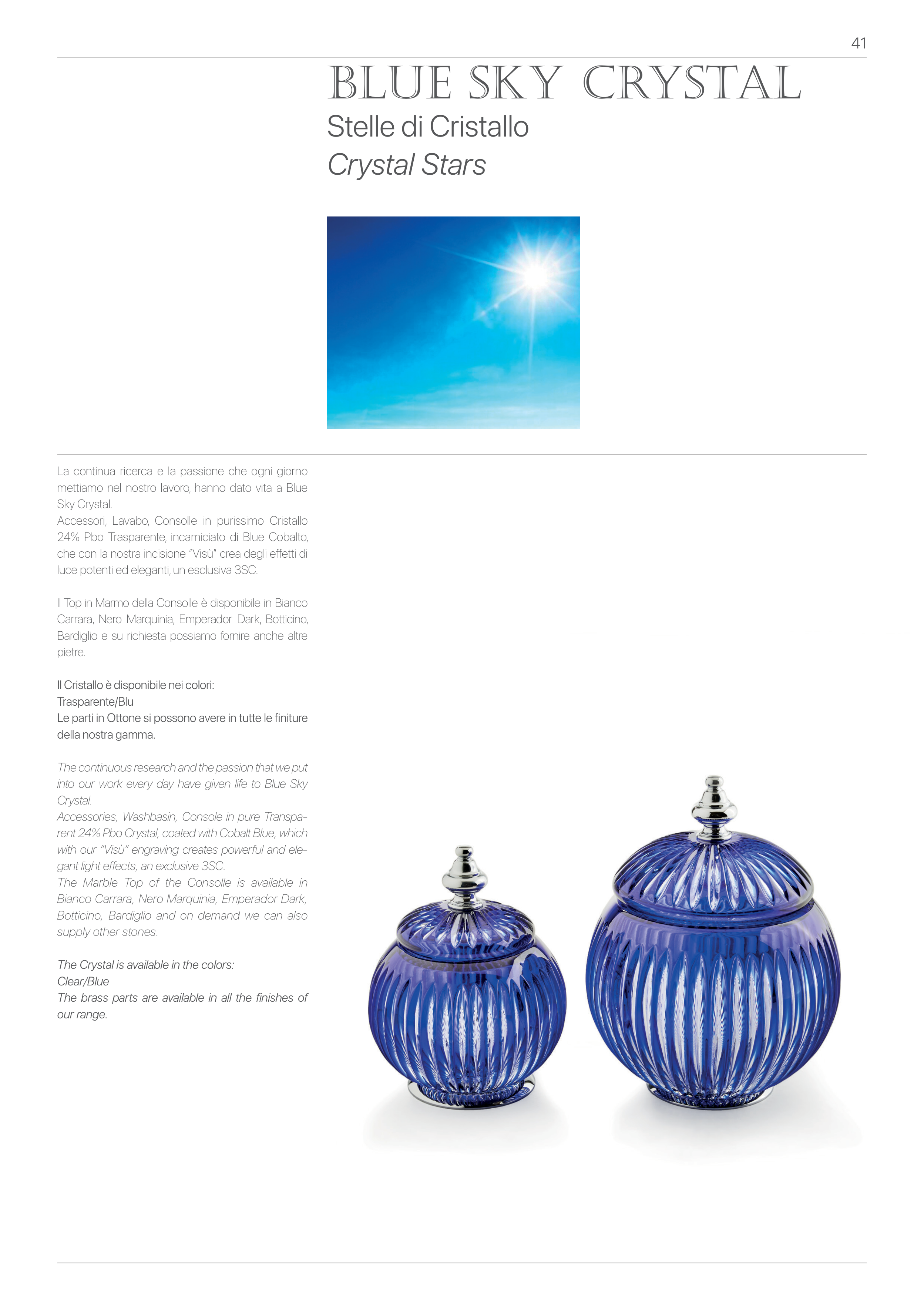 41

BLUE SKY CRYSTAL
Stelle di Cristallo
Crystal Stars

La continua ricerca e la passione che ogni giorno mettiamo nel nostro lavoro, hanno dato vita a Blue Sky Crystal.
Accessori, Lavabo, Consolle in purissimo Cristallo 24% Pbo Trasparente, incamiciato di Blue Cobalto, che con la nostra incisione "Visù" crea degli effetti di luce potenti ed eleganti, un esclusiva 3SC.

Il Top in Marmo della Consolle è disponibile in Bianco Carrara, Nero Marquinia, Emperador Dark, Botticino, Bardiglio e su richiesta possiamo fornire anche altre pietre.

Il Cristallo è disponibile nei colori:
Trasparente/Blu
Le parti in Ottone si possono avere in tutte le finiture della nostra gamma.

The continuous research and the passion that we put into our work every day have given life to Blue Sky Crystal.
Accessories, Washbasin, Console in pure Transparent 24% Pbo Crystal, coated with Cobalt Blue, which with our "Visù" engraving creates powerful and elegant light effects, an exclusive 3SC.
The Marble Top of the Consolle is available in Bianco Carrara, Nero Marquinia, Emperador Dark, Botticino, Bardiglio and on demand we can also supply other stones.

The Crystal is available in the colors:
Clear/Blue
The brass parts are available in all the finishes of our range.